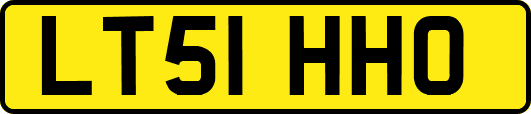 LT51 HHO